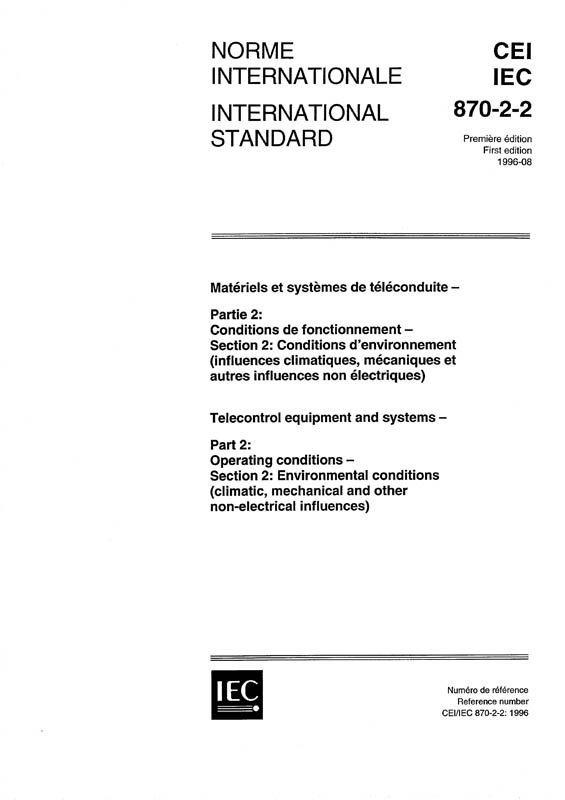 NORME
INTERNATIONALE

INTERNATIONAL
STANDARD

CEI
IEC

870-2-2

Première édition
First edition
1996-08

Matériels et systèmes de téléconduite –

Partie 2:
Conditions de fonctionnement –
Section 2: Conditions d'environnement (influences climatiques, mécaniques et autres influences non électriques)

Telecontrol equipment and systems –

Part 2:
Operating conditions –
Section 2: Environmental conditions (climatic, mechanical and other non-electrical influences)

IEC

Numéro de référence
Reference number
CEI/IEC 870-2-2: 1996